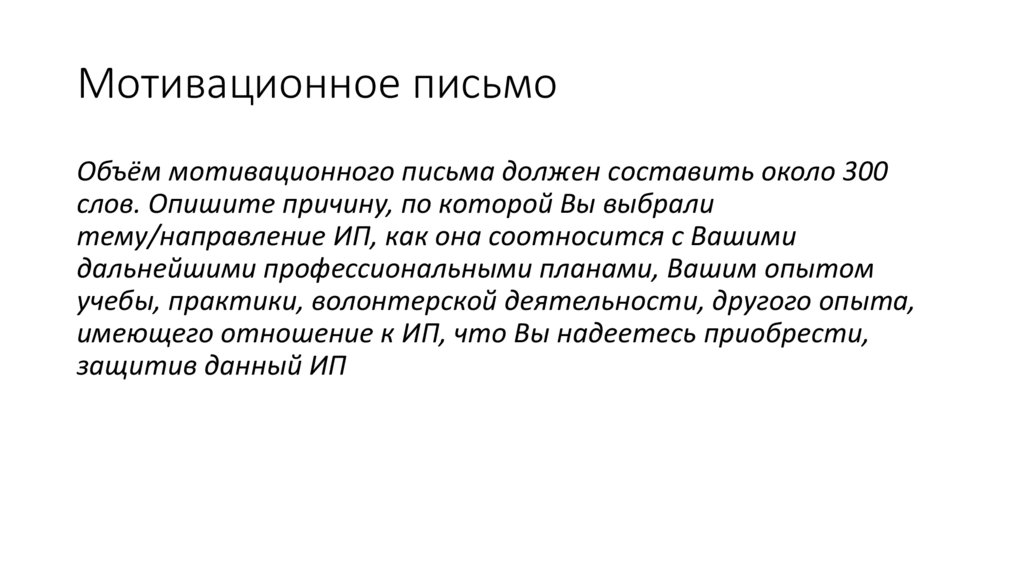 Мотивационное письмо

Объём мотивационного письма должен составить около 300 слов. Опишите причину, по которой Вы выбрали тему/направление ИП, как она соотносится с Вашими дальнейшими профессиональными планами, Вашим опытом учебы, практики, волонтерской деятельности, другого опыта, имеющего отношение к ИП, что Вы надеетесь приобрести, защитив данный ИП